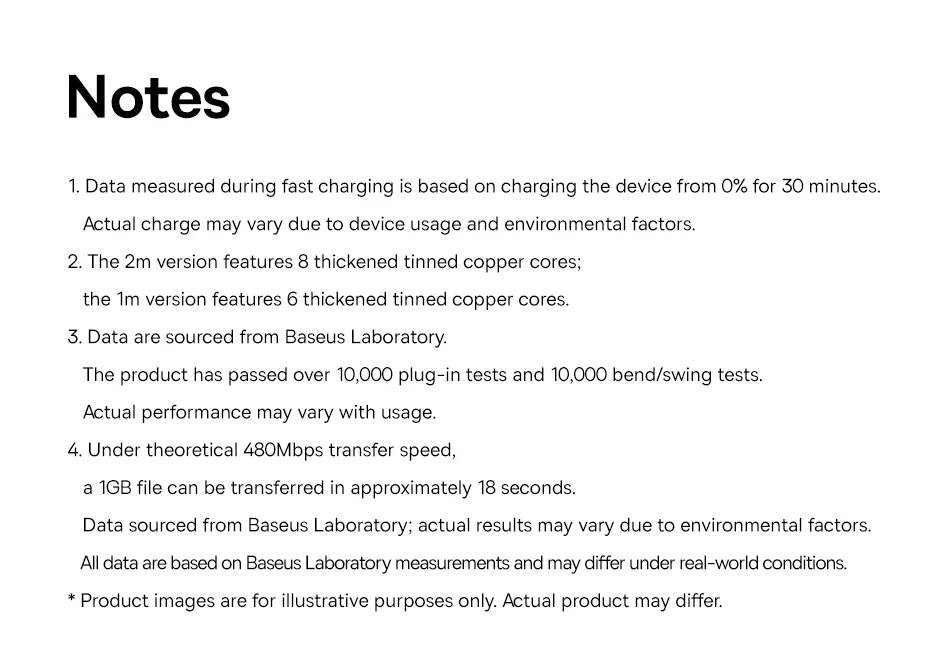 Notes

1. Data measured during fast charging is based on charging the device from 0% for 30 minutes. Actual charge may vary due to device usage and environmental factors.

2. The 2m version features 8 thickened tinned copper cores; the 1m version features 6 thickened tinned copper cores.

3. Data are sourced from Baseus Laboratory. The product has passed over 10,000 plug-in tests and 10,000 bend/swing tests. Actual performance may vary with usage.

4. Under theoretical 480Mbps transfer speed, a 1GB file can be transferred in approximately 18 seconds. Data sourced from Baseus Laboratory; actual results may vary due to environmental factors. All data are based on Baseus Laboratory measurements and may differ under real-world conditions.

* Product images are for illustrative purposes only. Actual product may differ.